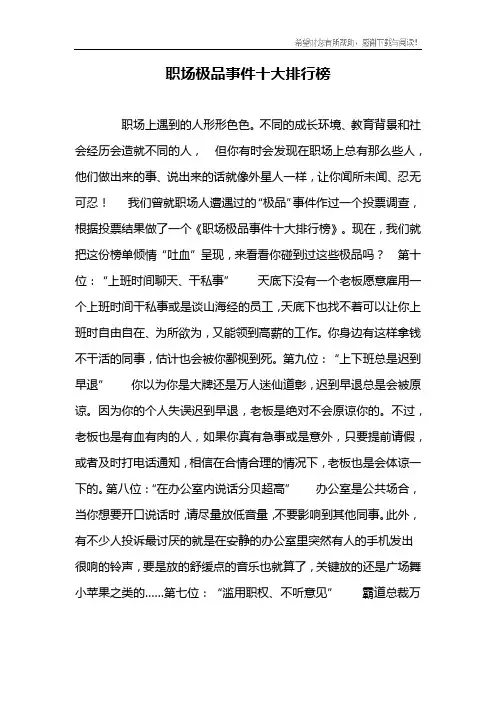 希望对您有所帮助，感谢下载与阅读!

职场极品事件十大排行榜

职场上遇到的人形形色色。不同的成长环境、教育背景和社会经历会造就不同的人， 但你有时会发现在职场上总有那么些人，他们做出来的事、说出来的话就像外星人一样，让你闻所未闻、忍无可忍！ 我们曾就职场人遭遇过的“极品”事件作过一个投票调查，根据投票结果做了一个《职场极品事件十大排行榜》。现在，我们就把这份榜单倾情“吐血”呈现，来看看你碰到过这些极品吗？ 第十位：“上班时间聊天、干私事” 天底下没有一个老板愿意雇用一个上班时间干私事或是谈山海经的员工，天底下也找不着可以让你上班时自由自在、为所欲为，又能领到高薪的工作。你身边有这样拿钱不干活的同事，估计也会被你鄙视到死。第九位：“上下班总是迟到早退” 你以为你是大牌还是万人迷仙道彰，迟到早退总是会被原谅。因为你的个人失误迟到早退，老板是绝对不会原谅你的。不过，老板也是有血有肉的人，如果你真有急事或是意外，只要提前请假，或者及时打电话通知，相信在合情合理的情况下，老板也是会体谅一下的。第八位：“在办公室内说话分贝超高” 办公室是公共场合，当你想要开口说话时，请尽量放低音量，不要影响到其他同事。此外，有不少人投诉最讨厌的就是在安静的办公室里突然有人的手机发出很响的铃声，要是放的舒缓点的音乐也就算了，关键放的还是广场舞小苹果之类的……第七位：“滥用职权、不听意见” 霸道总裁万